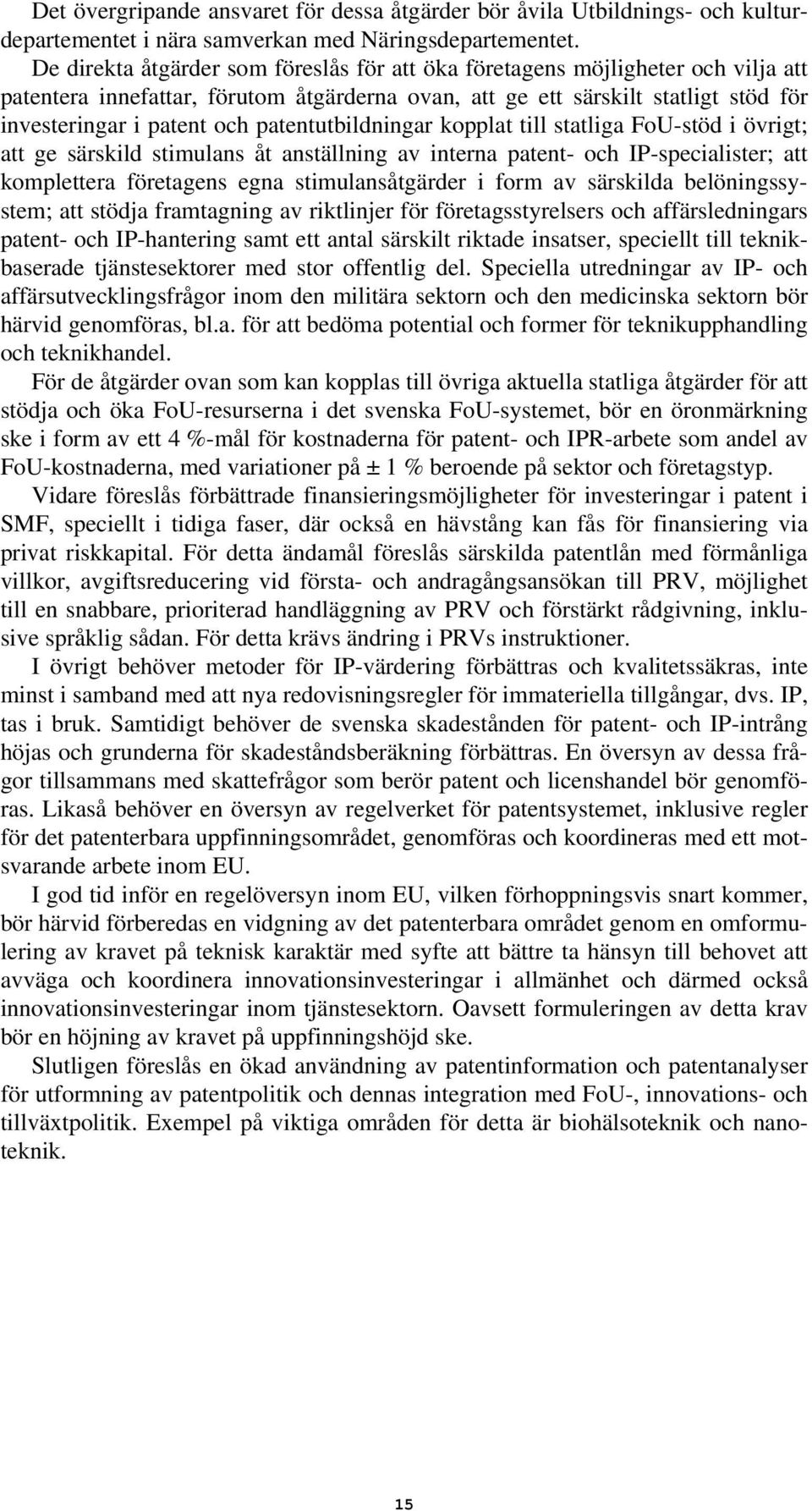 Det övergripande ansvaret för dessa åtgärder bör åvila Utbildnings- och kulturdepartementet i nära samverkan med Näringsdepartementet.

De direkta åtgärder som föreslås för att öka företagens möjligheter och vilja att patentera innefattar, förutom åtgärderna ovan, att ge ett särskilt statligt stöd för investeringar i patent och patentutbildningar kopplat till statliga FoU-stöd i övrigt; att ge särskild stimulans åt anställning av interna patent- och IP-specialister; att komplettera företagens egna stimulansåtgärder i form av särskilda belöningssystem; att stödja framtagning av riktlinjer för företagsstyrelsers och affärsledningars patent- och IP-hantering samt ett antal särskilt riktade insatser, speciellt till teknikbaserade tjänstesektorer med stor offentlig del. Speciella utredningar av IP- och affärsutvecklingsfrågor inom den militära sektorn och den medicinska sektorn bör härvid genomföras, bl.a. för att bedöma potential och former för teknikupphandling och teknikhandel.

För de åtgärder ovan som kan kopplas till övriga aktuella statliga åtgärder för att stödja och öka FoU-resurserna i det svenska FoU-systemet, bör en öronmärkning ske i form av ett 4 %-mål för kostnaderna för patent- och IPR-arbete som andel av FoU-kostnaderna, med variationer på ± 1 % beroende på sektor och företagstyp.

Vidare föreslås förbättrade finansieringsmöjligheter för investeringar i patent i SMF, speciellt i tidiga faser, där också en hävstång kan fås för finansiering via privat riskkapital. För detta ändamål föreslås särskilda patentlån med förmånliga villkor, avgiftsreducering vid första- och andragångsansökan till PRV, möjlighet till en snabbare, prioriterad handläggning av PRV och förstärkt rådgivning, inklusive språklig sådan. För detta krävs ändring i PRVs instruktioner.

I övrigt behöver metoder för IP-värdering förbättras och kvalitetssäkras, inte minst i samband med att nya redovisningsregler för immateriella tillgångar, dvs. IP, tas i bruk. Samtidigt behöver de svenska skadestånden för patent- och IP-intrång höjas och grunderna för skadeståndsberäkning förbättras. En översyn av dessa frågor tillsammans med skattefrågor som berör patent och licenshandel bör genomföras. Likaså behöver en översyn av regelverket för patentsystemet, inklusive regler för det patenterbara uppfinningsområdet, genomföras och koordineras med ett motsvarande arbete inom EU.

I god tid inför en regelöversyn inom EU, vilken förhoppningsvis snart kommer, bör härvid förberedas en vidgning av det patenterbara området genom en omformulering av kravet på teknisk karaktär med syfte att bättre ta hänsyn till behovet att avväga och koordinera innovationsinvesteringar i allmänhet och därmed också innovationsinvesteringar inom tjänstesektorn. Oavsett formuleringen av detta krav bör en höjning av kravet på uppfinningshöjd ske.

Slutligen föreslås en ökad användning av patentinformation och patentanalyser för utformning av patentpolitik och dennas integration med FoU-, innovations- och tillväxtpolitik. Exempel på viktiga områden för detta är biohälsoteknik och nanoteknik.

15